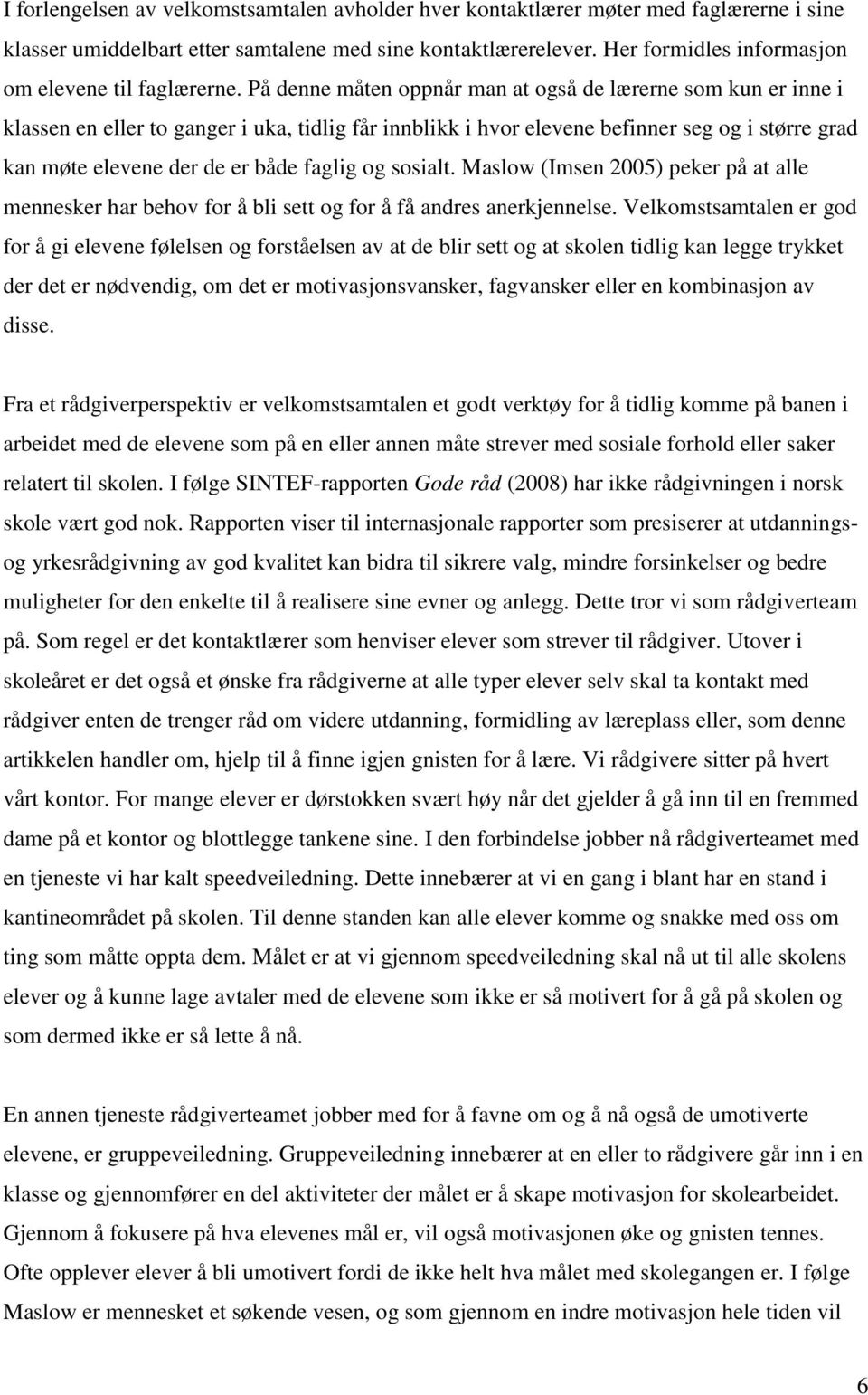 I forlengelsen av velkomstsamtalen avholder hver kontaktlærer møter med faglærerne i sine klasser umiddelbart etter samtalene med sine kontaktlærerelever. Her formidles informasjon om elevene til faglærerne. På denne måten oppnår man at også de lærerne som kun er inne i klassen en eller to ganger i uka, tidlig får innblikk i hvor elevene befinner seg og i større grad kan møte elevene der de er både faglig og sosialt. Maslow (Imsen 2005) peker på at alle mennesker har behov for å bli sett og for å få andres anerkjennelse. Velkomstsamtalen er god for å gi elevene følelsen og forståelsen av at de blir sett og at skolen tidlig kan legge trykket der det er nødvendig, om det er motivasjonsvansker, fagvansker eller en kombinasjon av disse.

Fra et rådgiverperspektiv er velkomstsamtalen et godt verktøy for å tidlig komme på banen i arbeidet med de elevene som på en eller annen måte strever med sosiale forhold eller saker relatert til skolen. I følge SINTEF-rapporten Gode råd (2008) har ikke rådgivningen i norsk skole vært god nok. Rapporten viser til internasjonale rapporter som presiserer at utdannings- og yrkesrådgivning av god kvalitet kan bidra til sikrere valg, mindre forsinkelser og bedre muligheter for den enkelte til å realisere sine evner og anlegg. Dette tror vi som rådgiverteam på. Som regel er det kontaktlærer som henviser elever som strever til rådgiver. Utover i skoleåret er det også et ønske fra rådgiverne at alle typer elever selv skal ta kontakt med rådgiver enten de trenger råd om videre utdanning, formidling av læreplass eller, som denne artikkelen handler om, hjelp til å finne igjen gnisten for å lære. Vi rådgivere sitter på hvert vårt kontor. For mange elever er dørstokken svært høy når det gjelder å gå inn til en fremmed dame på et kontor og blottlegge tankene sine. I den forbindelse jobber nå rådgiverteamet med en tjeneste vi har kalt speedveiledning. Dette innebærer at vi en gang i blant har en stand i kantineområdet på skolen. Til denne standen kan alle elever komme og snakke med oss om ting som måtte oppta dem. Målet er at vi gjennom speedveiledning skal nå ut til alle skolens elever og å kunne lage avtaler med de elevene som ikke er så motivert for å gå på skolen og som dermed ikke er så lette å nå.

En annen tjeneste rådgiverteamet jobber med for å favne om og å nå også de umotiverte elevene, er gruppeveiledning. Gruppeveiledning innebærer at en eller to rådgivere går inn i en klasse og gjennomfører en del aktiviteter der målet er å skape motivasjon for skolearbeidet. Gjennom å fokusere på hva elevenes mål er, vil også motivasjonen øke og gnisten tennes. Ofte opplever elever å bli umotivert fordi de ikke helt hva målet med skolegangen er. I følge Maslow er mennesket et søkende vesen, og som gjennom en indre motivasjon hele tiden vil

6